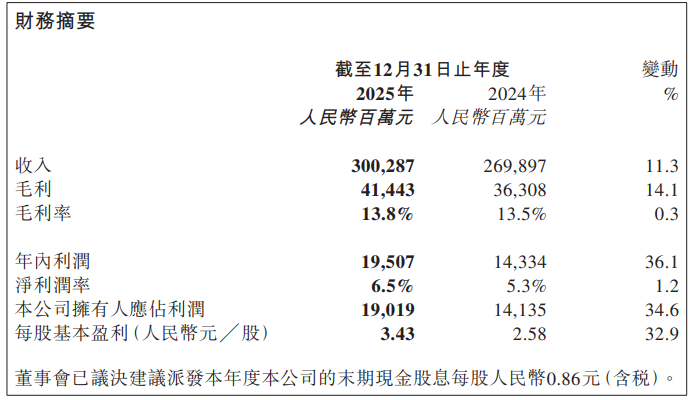 財務摘要

|  | 截至12月31日止年度 |  | 變動 |
|---|---|---|---|
|  | 2025年 | 2024年 | % |
|  | 人民幣百萬元 | 人民幣百萬元 |  |
| 收入 | 300,287 | 269,897 | 11.3 |
| 毛利 | 41,443 | 36,308 | 14.1 |
| 毛利率 | 13.8% | 13.5% | 0.3 |
| 年內利潤 | 19,507 | 14,334 | 36.1 |
| 淨利潤率 | 6.5% | 5.3% | 1.2 |
| 本公司擁有人應佔利潤 | 19,019 | 14,135 | 34.6 |
| 每股基本盈利(人民幣元/股) | 3.43 | 2.58 | 32.9 |

董事會已議決建議派發本年度本公司的末期現金股息每股人民幣0.86元(含稅)。